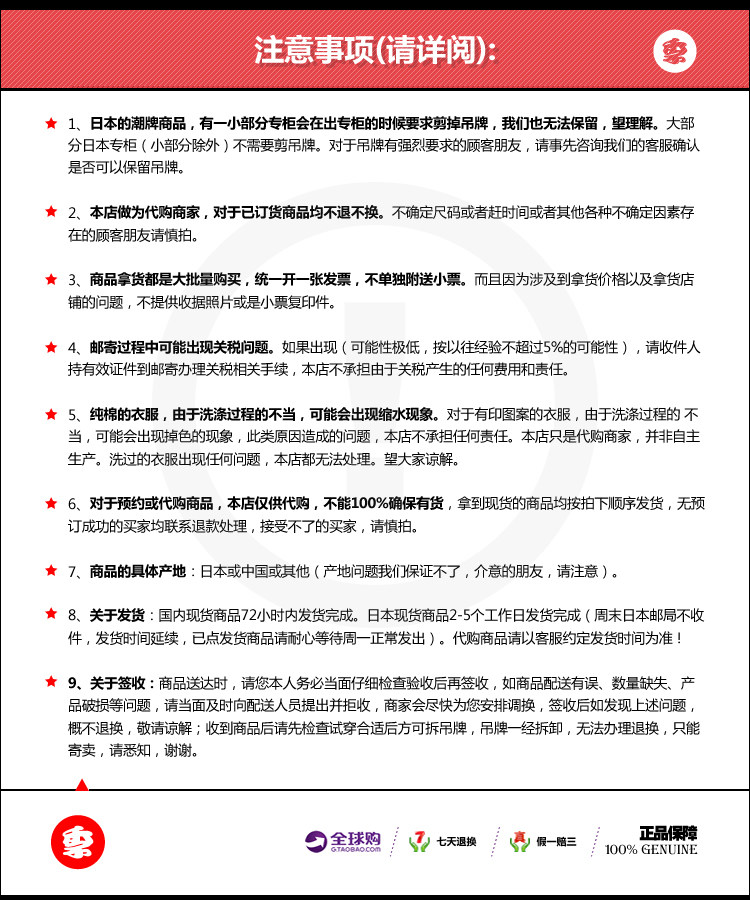 注意事项(请详阅):

1、日本的潮牌商品，有一小部分专柜会在出专柜的时候要求剪掉吊牌，我们也无法保留，望理解。大部分日本专柜（小部分除外）不需要剪吊牌。对于吊牌有强烈要求的顾客朋友，请事先咨询我们的客服确认是否可以保留吊牌。

2、本店做为代购商家，对于已订货商品均不退不换。不确定尺码或者赶时间或者其他各种不确定因素存在的顾客朋友请慎拍。

3、商品拿货都是大批量购买，统一开一张发票，不单独附送小票。而且因为涉及到拿货价格以及拿货店铺的问题，不提供收据照片或是小票复印件。

4、邮寄过程中可能出现关税问题。如果出现（可能性极低，按以往经验不超过5%的可能性），请收件人持有效证件到邮寄办理关税相关手续，本店不承担由于关税产生的任何费用和责任。

5、纯棉的衣服，由于洗涤过程的不当，可能会出现缩水现象。对于有印图案的衣服，由于洗涤过程的 不当，可能会出现掉色的现象，此类原因造成的问题，本店不承担任何责任。本店只是代购商家，并非自主生产。洗过的衣服出现任何问题，本店都无法处理。望大家谅解。

6、对于预约或代购商品，本店仅供代购，不能100%确保有货，拿到现货的商品均按拍下顺序发货，无预订成功的买家均联系退款处理，接受不了的买家，请慎拍。

7、商品的具体产地：日本或中国或其他（产地问题我们保证不了，介意的朋友，请注意）。

8、关于发货：国内现货商品72小时内发货完成。日本现货商品2-5个工作日发货完成（周末日本邮局不收件，发货时间延续，已点发货商品请耐心等待周一正常发出）。代购商品请以客服约定发货时间为准！

9、关于签收：商品送达时，请您本人务必当面仔细检查验收后再签收，如商品配送有误、数量缺失、产品破损等问题，请当面及时向配送人员提出并拒收，商家会尽快为您安排调换，签收后如发现上述问题，概不退换，敬请谅解；收到商品后请先检查试穿合适后方可拆吊牌，吊牌一经拆卸，无法办理退换，只能寄卖，请悉知，谢谢。

全球购 G.TAOBAO.COM 七天退换 假一赔三 正品保障 100% GENUINE